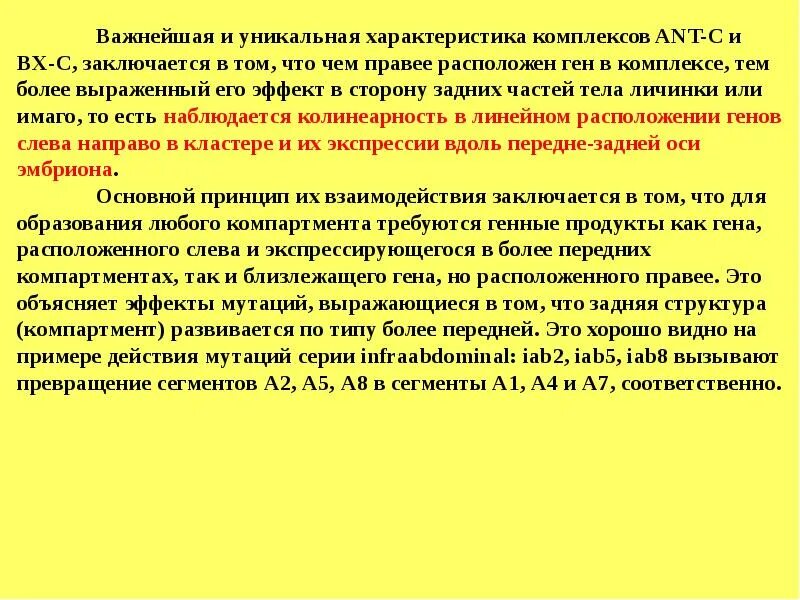 Важнейшая и уникальная характеристика комплексов ANT-C и BX-C, заключается в том, что чем правее расположен ген в комплексе, тем более выраженный его эффект в сторону задних частей тела личинки или имаго, то есть наблюдается колинеарность в линейном расположении генов слева направо в кластере и их экспрессии вдоль передне-задней оси эмбриона.

Основной принцип их взаимодействия заключается в том, что для образования любого компартмента требуются генные продукты как гена, расположенного слева и экспрессирующегося в более передних компартментах, так и близлежащего гена, но расположенного правее. Это объясняет эффекты мутаций, выражающиеся в том, что задняя структура (компартмент) развивается по типу более передней. Это хорошо видно на примере действия мутаций серии infraabdominal: iab2, iab5, iab8 вызывают превращение сегментов A2, A5, A8 в сегменты A1, A4 и A7, соответственно.